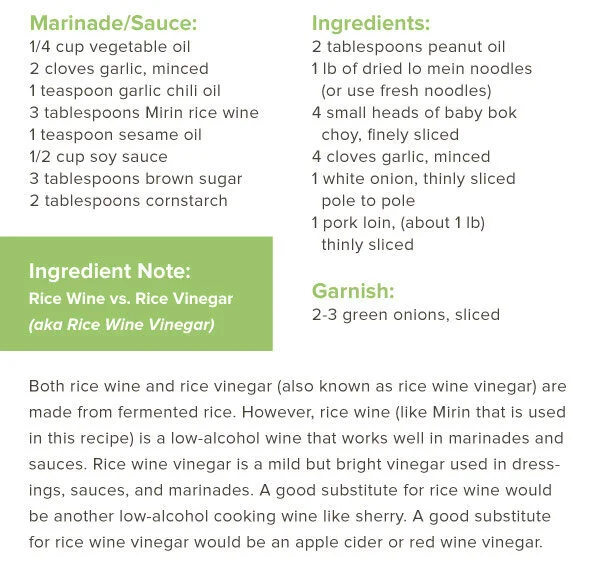 Marinade/Sauce:
1/4 cup vegetable oil
2 cloves garlic, minced
1 teaspoon garlic chili oil
3 tablespoons Mirin rice wine
1 teaspoon sesame oil
1/2 cup soy sauce
3 tablespoons brown sugar
2 tablespoons cornstarch

Ingredient Note:
Rice Wine vs. Rice Vinegar
(aka Rice Wine Vinegar)

Ingredients:
2 tablespoons peanut oil
1 lb of dried lo mein noodles (or use fresh noodles)
4 small heads of baby bok choy, finely sliced
4 cloves garlic, minced
1 white onion, thinly sliced pole to pole
1 pork loin, (about 1 lb) thinly sliced

Garnish:
2-3 green onions, sliced

Both rice wine and rice vinegar (also known as rice wine vinegar) are made from fermented rice. However, rice wine (like Mirin that is used in this recipe) is a low-alcohol wine that works well in marinades and sauces. Rice wine vinegar is a mild but bright vinegar used in dressings, sauces, and marinades. A good substitute for rice wine would be another low-alcohol cooking wine like sherry. A good substitute for rice wine vinegar would be an apple cider or red wine vinegar.